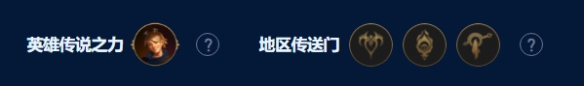 英雄传说之力 ? 地区传送门 ?